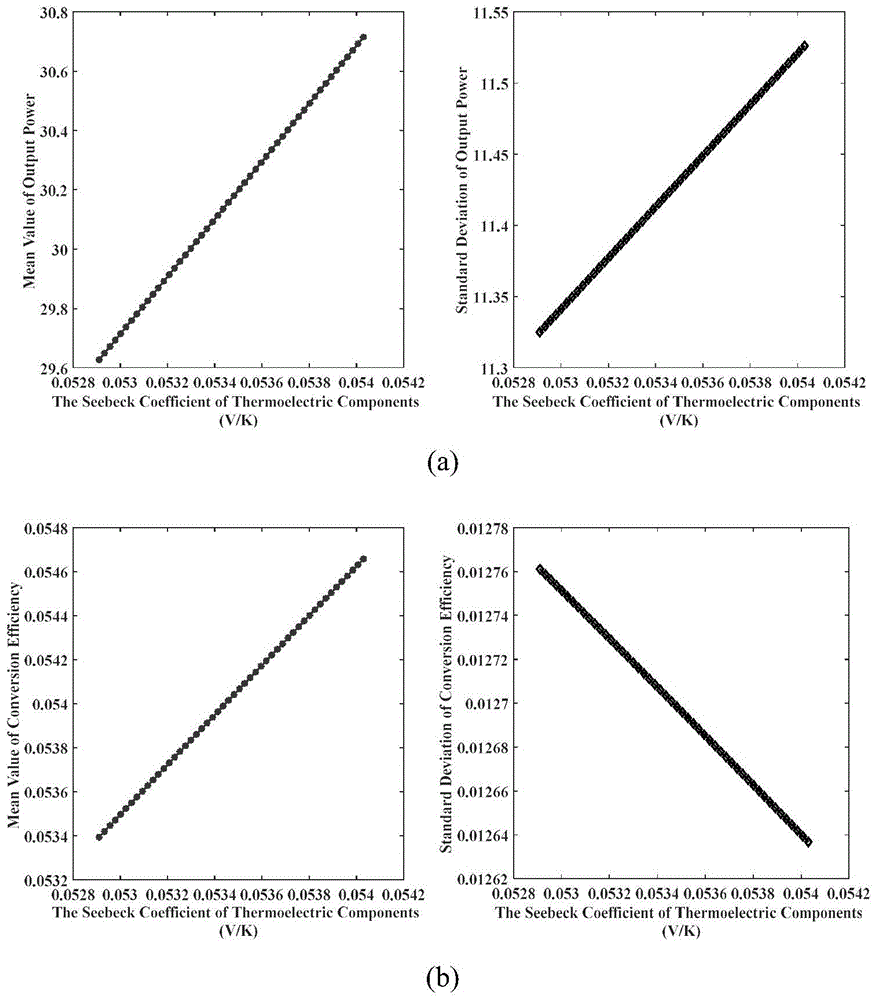 Mean Value of Output Power

30.8
30.6
30.4
30.2
30
29.8
29.6

0.0528 0.053 0.0532 0.0534 0.0536 0.0538 0.054 0.0542

The Seebeck Coefficient of Thermoelectric Components (V/K)

Standard Deviation of Output Power

11.55
11.5
11.45
11.4
11.35
11.3

0.0528 0.053 0.0532 0.0534 0.0536 0.0538 0.054 0.0542

The Seebeck Coefficient of Thermoelectric Components (V/K)

(a)

Mean Value of Conversion Efficiency

0.0548
0.0546
0.0544
0.0542
0.054
0.0538
0.0536
0.0534
0.0532

0.0528 0.053 0.0532 0.0534 0.0536 0.0538 0.054 0.0542

The Seebeck Coefficient of Thermoelectric Components (V/K)

Standard Deviation of Conversion Efficiency

0.01278
0.01276
0.01274
0.01272
0.0127
0.01268
0.01266
0.01264
0.01262

0.0528 0.053 0.0532 0.0534 0.0536 0.0538 0.054 0.0542

The Seebeck Coefficient of Thermoelectric Components (V/K)

(b)